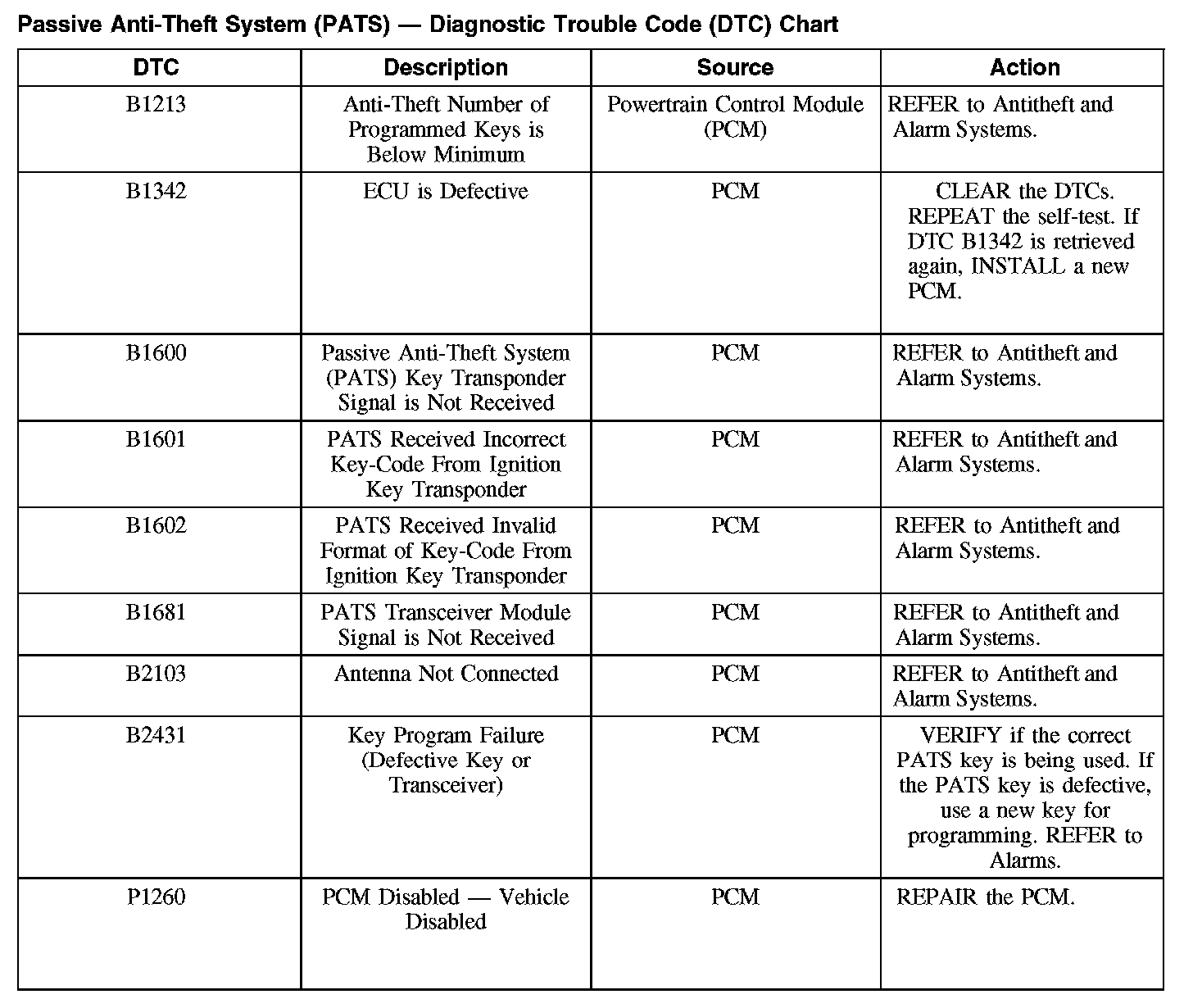 Passive Anti-Theft System (PATS) — Diagnostic Trouble Code (DTC) Chart

| DTC | Description | Source | Action |
|---|---|---|---|
| B1213 | Anti-Theft Number of Programmed Keys is Below Minimum | Powertrain Control Module (PCM) | REFER to Antitheft and Alarm Systems. |
| B1342 | ECU is Defective | PCM | CLEAR the DTCs. REPEAT the self-test. If DTC B1342 is retrieved again, INSTALL a new PCM. |
| B1600 | Passive Anti-Theft System (PATS) Key Transponder Signal is Not Received | PCM | REFER to Antitheft and Alarm Systems. |
| B1601 | PATS Received Incorrect Key-Code From Ignition Key Transponder | PCM | REFER to Antitheft and Alarm Systems. |
| B1602 | PATS Received Invalid Format of Key-Code From Ignition Key Transponder | PCM | REFER to Antitheft and Alarm Systems. |
| B1681 | PATS Transceiver Module Signal is Not Received | PCM | REFER to Antitheft and Alarm Systems. |
| B2103 | Antenna Not Connected | PCM | REFER to Antitheft and Alarm Systems. |
| B2431 | Key Program Failure (Defective Key or Transceiver) | PCM | VERIFY if the correct PATS key is being used. If the PATS key is defective, use a new key for programming. REFER to Alarms. |
| P1260 | PCM Disabled — Vehicle Disabled | PCM | REPAIR the PCM. |